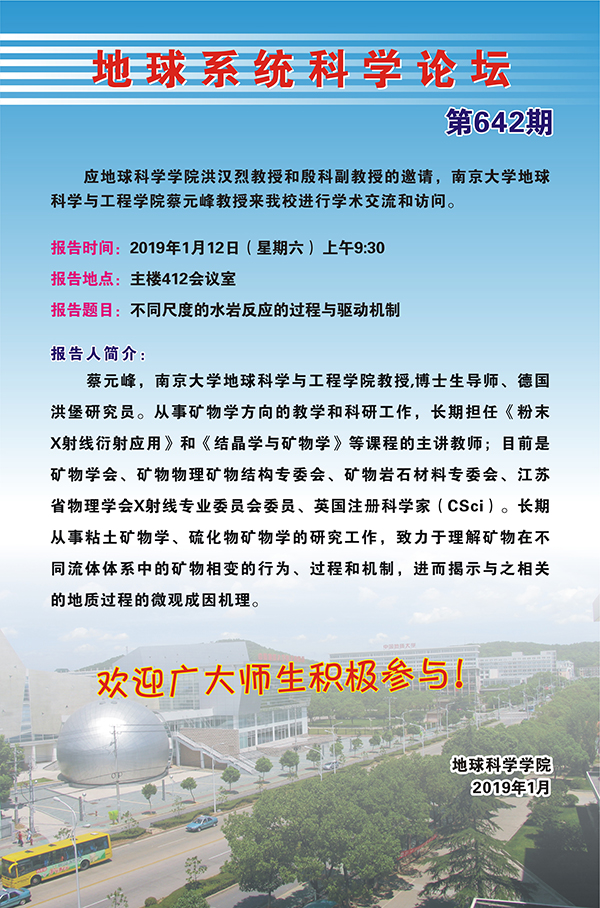 地球系统科学论坛

第642期

应地球科学学院洪汉烈教授和殷科副教授的邀请，南京大学地球科学与工程学院蔡元峰教授来我校进行学术交流和访问。

报告时间：2019年1月12日（星期六）上午9:30

报告地点：主楼412会议室

报告题目：不同尺度的水岩反应的过程与驱动机制

报告人简介：

蔡元峰，南京大学地球科学与工程学院教授,博士生导师、德国洪堡研究员。从事矿物学方向的教学和科研工作，长期担任《粉末X射线衍射应用》和《结晶学与矿物学》等课程的主讲教师；目前是矿物学会、矿物物理矿物结构专委会、矿物岩石材料专委会、江苏省物理学会X射线专业委员会委员、英国注册科学家（CSci）。长期从事粘土矿物学、硫化物矿物学的研究工作，致力于理解矿物在不同流体体系中的矿物相变的行为、过程和机制，进而揭示与之相关的地质过程的微观成因机理。

欢迎广大师生积极参与！

地球科学学院
2019年1月